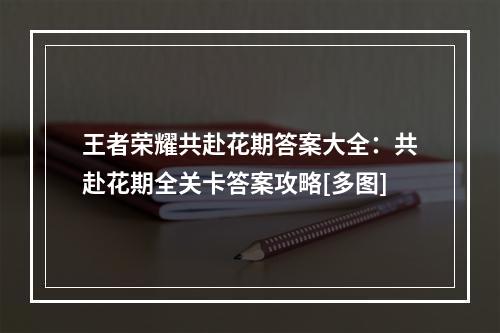 王者荣耀共赴花期答案大全：共赴花期全关卡答案攻略[多图]